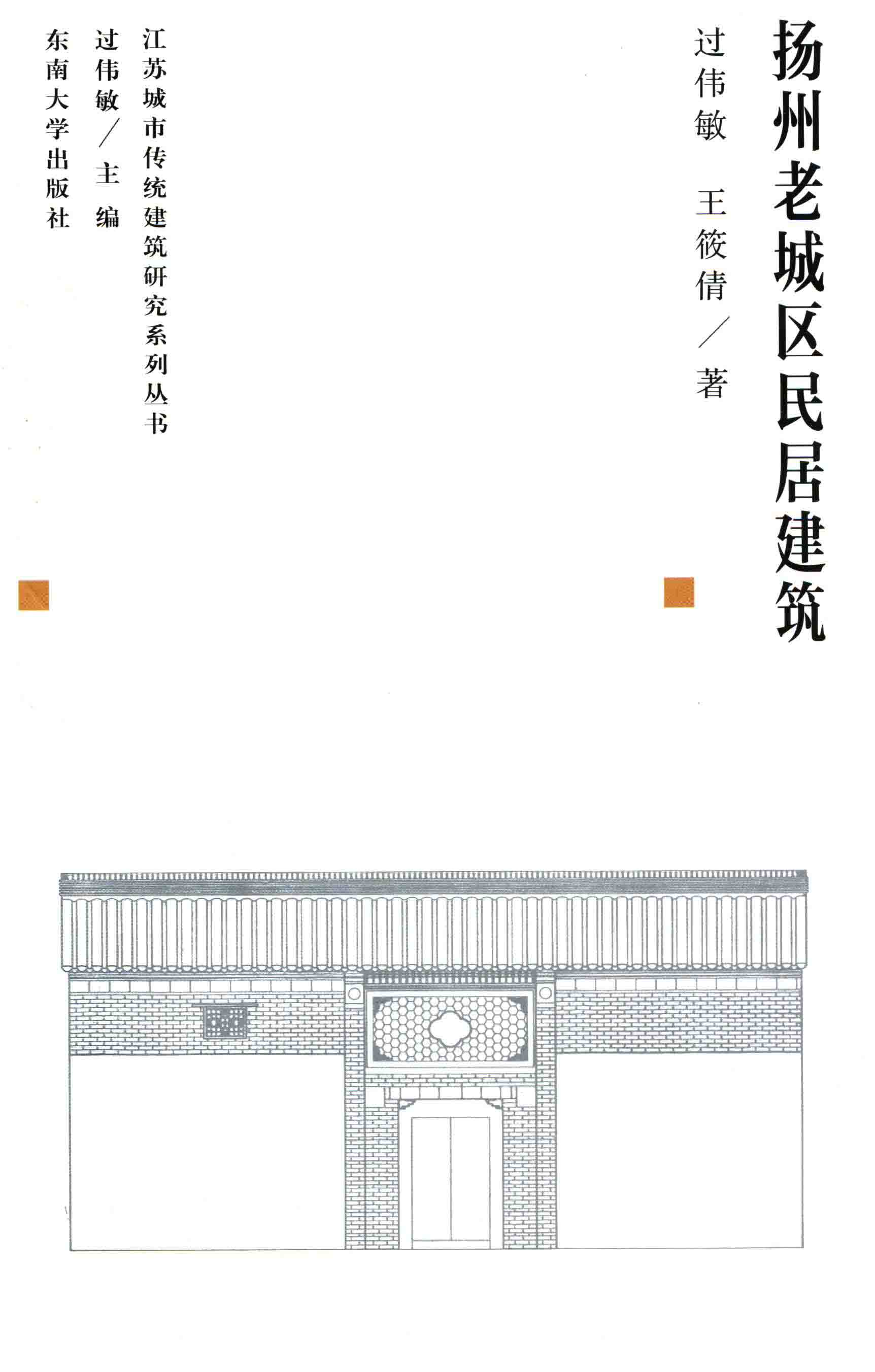 扬州老城区民居建筑

过伟敏 王筱倩／著

江苏城市传统建筑研究系列丛书

过伟敏／主编

东南大学出版社